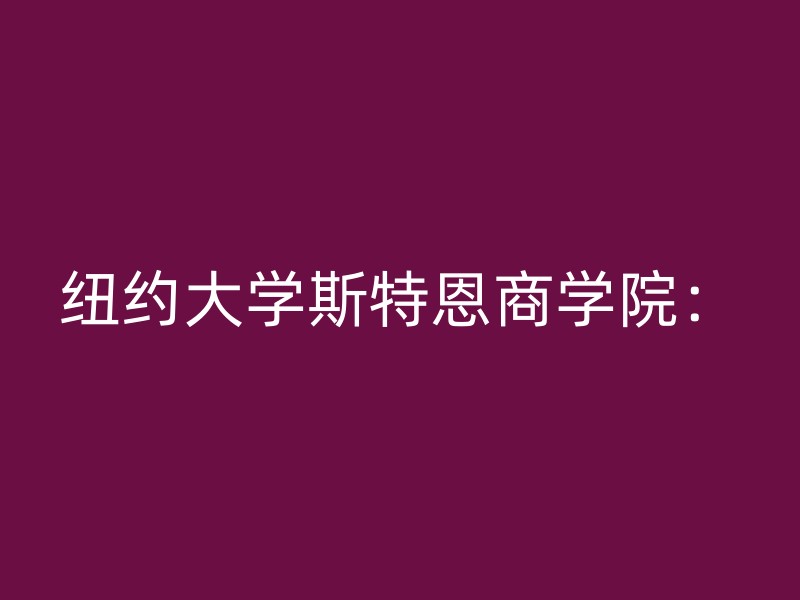 纽约大学斯特恩商学院：